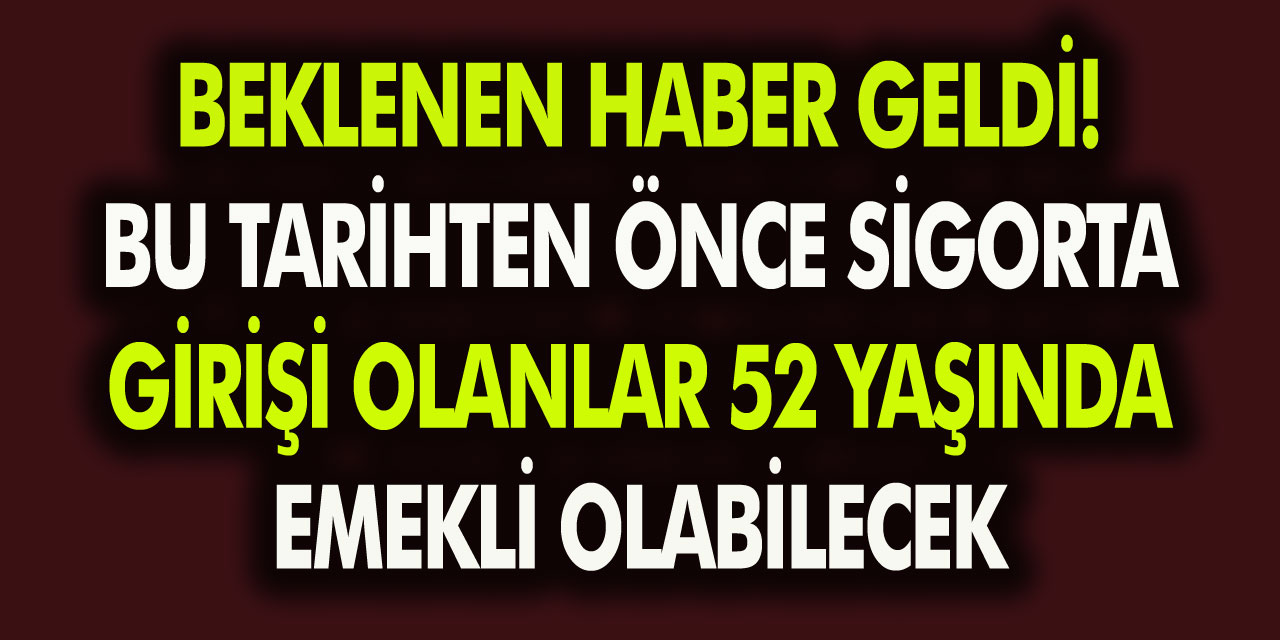 BEKLENEN HABER GELDİ!
BU TARİHTEN ÖNCE SİGORTA
GİRİŞİ OLANLAR 52 YAŞINDA
EMEKLİ OLABİLECEK